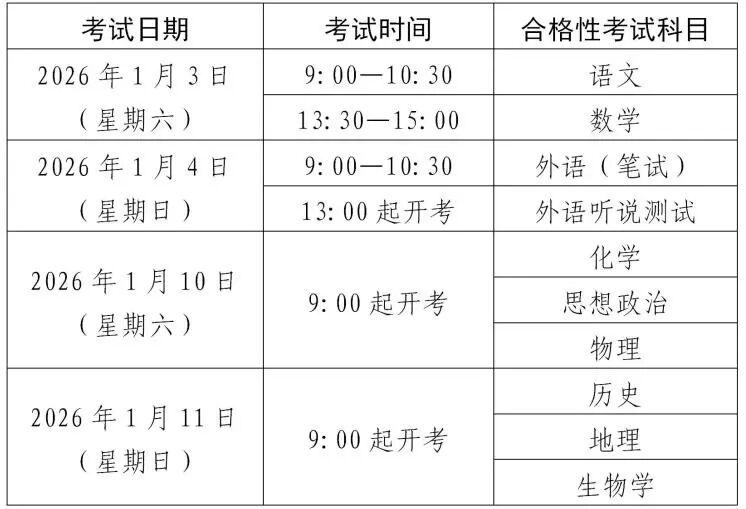 | 考试日期 | 考试时间 | 合格性考试科目 |
|---|---|---|
| 2026年1月3日（星期六） | 9:00—10:30 | 语文 |
| | 13:30—15:00 | 数学 |
| 2026年1月4日（星期日） | 9:00—10:30 | 外语（笔试） |
| | 13:00起开考 | 外语听说测试 |
| 2026年1月10日（星期六） | 9:00起开考 | 化学 |
| | | 思想政治 |
| | | 物理 |
| 2026年1月11日（星期日） | 9:00起开考 | 历史 |
| | | 地理 |
| | | 生物学 |